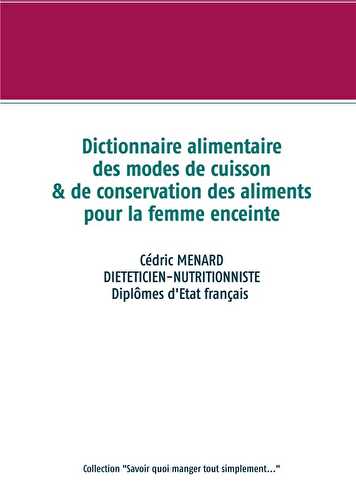 Dictionnaire alimentaire
des modes de cuisson
& de conservation des aliments
pour la femme enceinte

Cédric MENARD
DIETETICIEN-NUTRITIONNISTE
Diplômes d'Etat français

Collection "Savoir quoi manger tout simplement..."